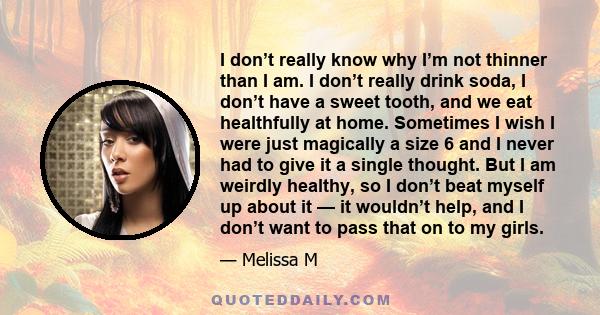 I don’t really know why I’m not thinner than I am. I don’t really drink soda, I don’t have a sweet tooth, and we eat healthfully at home. Sometimes I wish I were just magically a size 6 and I never had to give it a single thought. But I am weirdly healthy, so I don’t beat myself up about it — it wouldn’t help, and I don’t want to pass that on to my girls.

— Melissa M

QUOTEDDAILY.COM